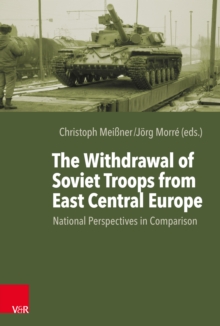 Christoph Meißner/Jörg Morré (eds.)

The Withdrawal of Soviet Troops from East Central Europe

National Perspectives in Comparison

V&R